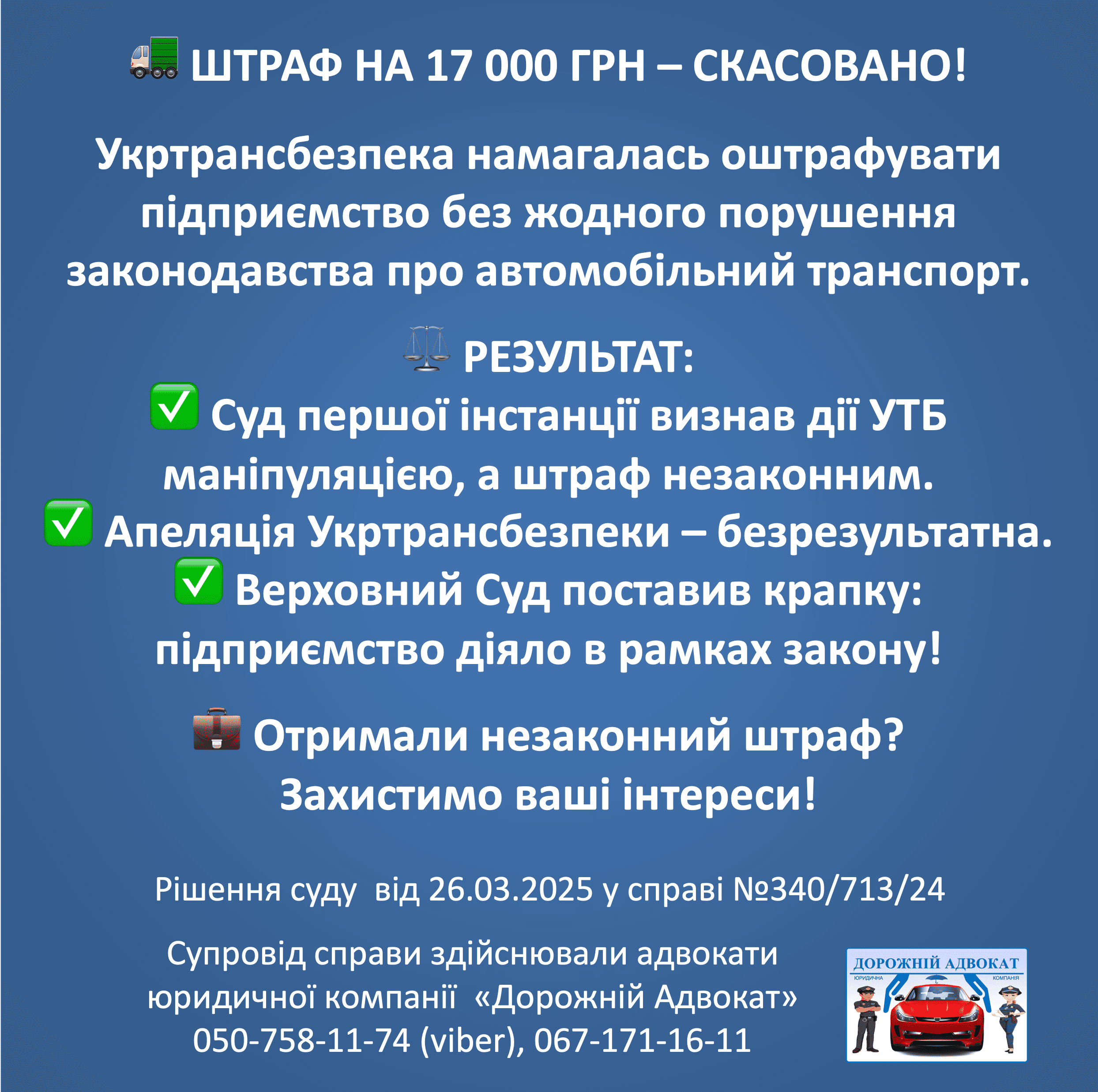 🚛 ШТРАФ НА 17 000 ГРН – СКАСОВАНО!

Укртрансбезпека намагалась оштрафувати підприємство без жодного порушення законодавства про автомобільний транспорт.

⚖️ РЕЗУЛЬТАТ:
✅ Суд першої інстанції визнав дії УТБ маніпуляцією, а штраф незаконним.
✅ Апеляція Укртрансбезпеки – безрезультатна.
✅ Верховний Суд поставив крапку: підприємство діяло в рамках закону!

💼 Отримали незаконний штраф? Захистимо ваші інтереси!

Рішення суду від 26.03.2025 у справі №340/713/24

Супровід справи здійснювали адвокати юридичної компанії «Дорожній Адвокат»
050-758-11-74 (viber), 067-171-16-11

ДОРОЖНІЙ АДВОКАТ
ЮРИДИЧНА КОМПАНІЯ